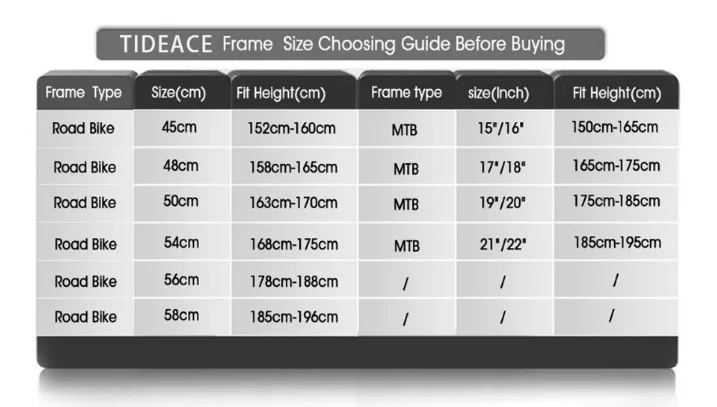 TIDEACE Frame Size Choosing Guide Before Buying

| Frame Type | Size(cm) | Fit Height(cm) | Frame type | size(Inch) | Fit Height(cm) |
|---|---|---|---|---|---|
| Road Bike | 45cm | 152cm-160cm | MTB | 15"/16" | 150cm-165cm |
| Road Bike | 48cm | 158cm-165cm | MTB | 17"/18" | 165cm-175cm |
| Road Bike | 50cm | 163cm-170cm | MTB | 19"/20" | 175cm-185cm |
| Road Bike | 54cm | 168cm-175cm | MTB | 21"/22" | 185cm-195cm |
| Road Bike | 56cm | 178cm-188cm | / | / | / |
| Road Bike | 58cm | 185cm-196cm | / | / | / |